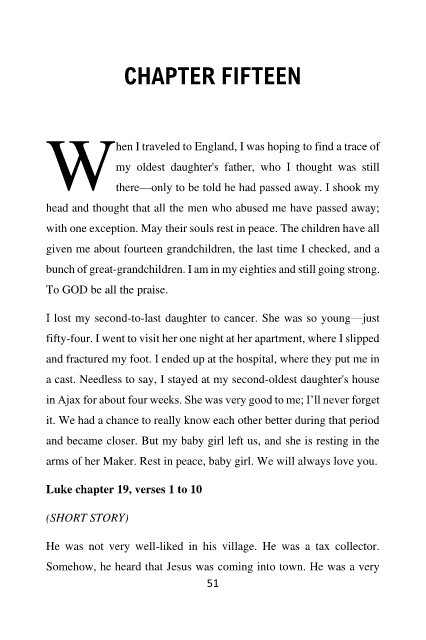 CHAPTER FIFTEEN

When I traveled to England, I was hoping to find a trace of my oldest daughter's father, who I thought was still there—only to be told he had passed away. I shook my head and thought that all the men who abused me have passed away; with one exception. May their souls rest in peace. The children have all given me about fourteen grandchildren, the last time I checked, and a bunch of great-grandchildren. I am in my eighties and still going strong. To GOD be all the praise.

I lost my second-to-last daughter to cancer. She was so young—just fifty-four. I went to visit her one night at her apartment, where I slipped and fractured my foot. I ended up at the hospital, where they put me in a cast. Needless to say, I stayed at my second-oldest daughter's house in Ajax for about four weeks. She was very good to me; I'll never forget it. We had a chance to really know each other better during that period and became closer. But my baby girl left us, and she is resting in the arms of her Maker. Rest in peace, baby girl. We will always love you.

Luke chapter 19, verses 1 to 10

(SHORT STORY)

He was not very well-liked in his village. He was a tax collector. Somehow, he heard that Jesus was coming into town. He was a very

51